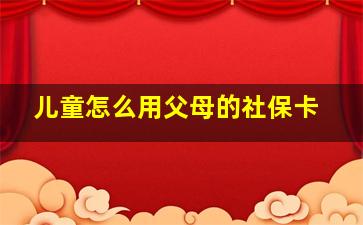 儿童怎么用父母的社保卡